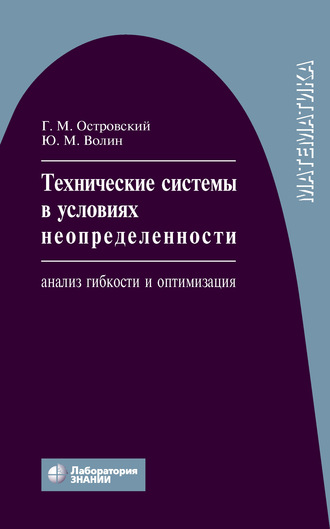 МАТЕМАТИКА

Г. М. Островский
Ю. М. Волин

Технические системы в условиях неопределенности

анализ гибкости и оптимизация

Лаборатория ЗНАНИЙ